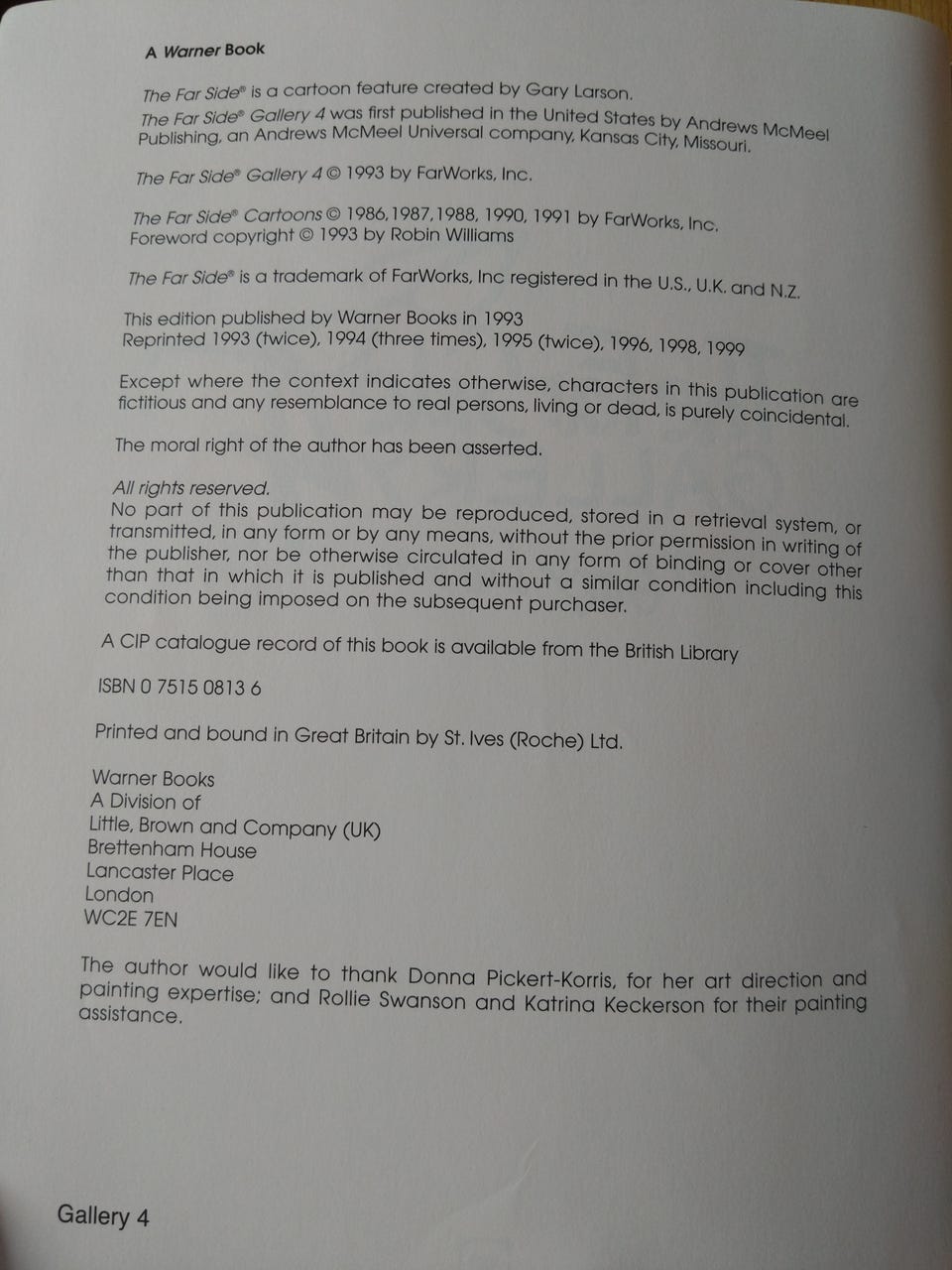 A Warner Book

The Far Side® is a cartoon feature created by Gary Larson.

The Far Side® Gallery 4 was first published in the United States by Andrews McMeel Publishing, an Andrews McMeel Universal company, Kansas City, Missouri.

The Far Side® Gallery 4 © 1993 by FarWorks, Inc.

The Far Side® Cartoons © 1986, 1987, 1988, 1990, 1991 by FarWorks, Inc.
Foreword copyright © 1993 by Robin Williams

The Far Side® is a trademark of FarWorks, Inc registered in the U.S., U.K. and N.Z.

This edition published by Warner Books in 1993
Reprinted 1993 (twice), 1994 (three times), 1995 (twice), 1996, 1998, 1999

Except where the context indicates otherwise, characters in this publication are fictitious and any resemblance to real persons, living or dead, is purely coincidental.

The moral right of the author has been asserted.

All rights reserved.
No part of this publication may be reproduced, stored in a retrieval system, or transmitted, in any form or by any means, without the prior permission in writing of the publisher, nor be otherwise circulated in any form of binding or cover other than that in which it is published and without a similar condition including this condition being imposed on the subsequent purchaser.

A CIP catalogue record of this book is available from the British Library

ISBN 0 7515 0813 6

Printed and bound in Great Britain by St. Ives (Roche) Ltd.

Warner Books
A Division of
Little, Brown and Company (UK)
Brettenham House
Lancaster Place
London
WC2E 7EN

The author would like to thank Donna Pickert-Korris, for her art direction and painting expertise; and Rollie Swanson and Katrina Keckerson for their painting assistance.

Gallery 4